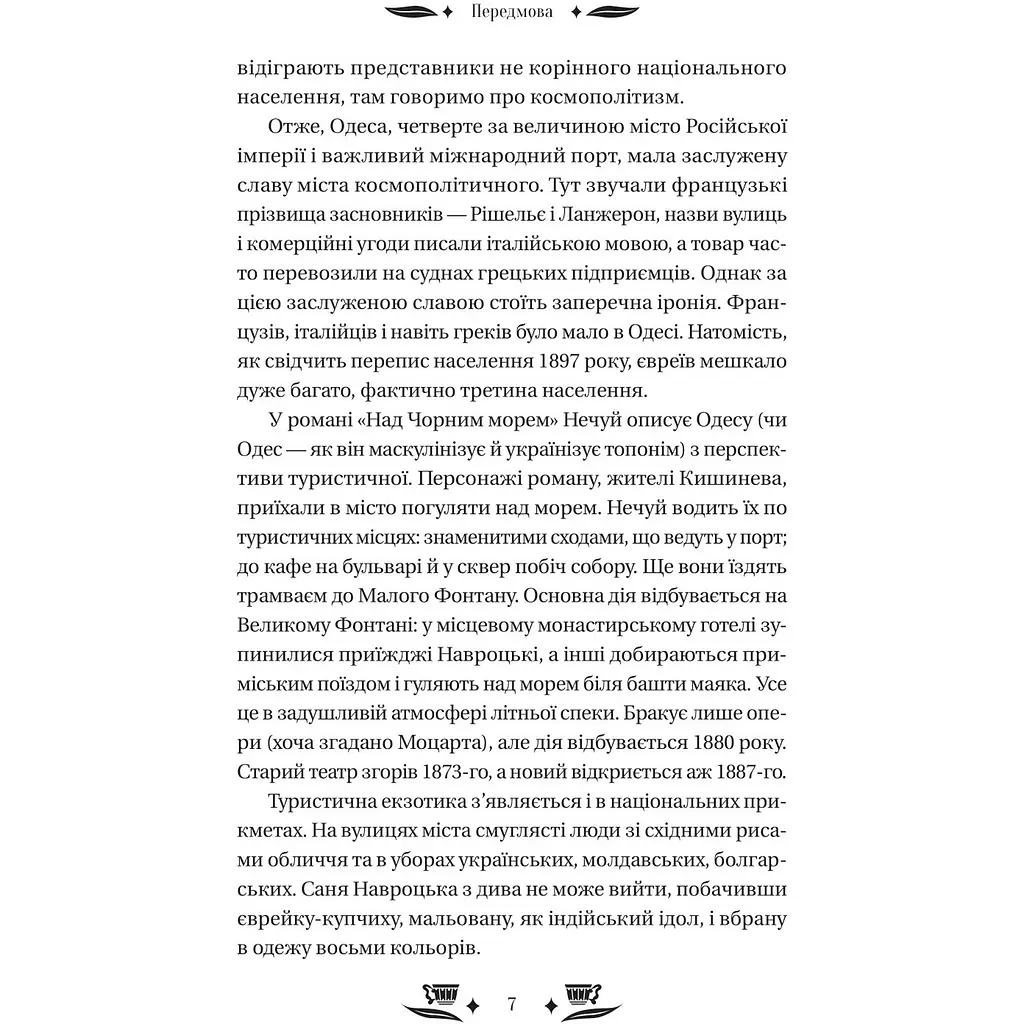 Передмова

відіграють представники не корінного національного населення, там говоримо про космополітизм.

Отже, Одеса, четверте за величиною місто Російської імперії і важливий міжнародний порт, мала заслужену славу міста космополітичного. Тут звучали французькі прізвища засновників — Рішельє і Ланжерон, назви вулиць і комерційні угоди писали італійською мовою, а товар часто перевозили на суднах грецьких підприємців. Однак за цією заслуженою славою стоїть заперечна іронія. Французів, італійців і навіть греків було мало в Одесі. Натомість, як свідчить перепис населення 1897 року, євреїв мешкало дуже багато, фактично третина населення.

У романі «Над Чорним морем» Нечуй описує Одесу (чи Одес — як він маскулінізує й українізує топонім) з перспективи туристичної. Персонажі роману, жителі Кишинева, приїхали в місто погуляти над морем. Нечуй водить їх по туристичних місцях: знаменитими сходами, що ведуть у порт; до кафе на бульварі й у сквер побіч собору. Ще вони їздять трамваєм до Малого Фонтану. Основна дія відбувається на Великому Фонтані: у місцевому монастирському готелі зупинилися приїжджі Навроцькі, а інші добираються приміським поїздом і гуляють над морем біля башти маяка. Усе це в задушливій атмосфері літньої спеки. Бракує лише опери (хоча згадано Моцарта), але дія відбувається 1880 року. Старий театр згорів 1873-го, а новий відкриється аж 1887-го.

Туристична екзотика з'являється і в національних прикметах. На вулицях міста смуглясті люди зі східними рисами обличчя та в уборах українських, молдавських, болгарських. Саня Навроцька з дива не може вийти, побачивши єврейку-купчиху, мальовану, як індійський ідол, і вбрану в одежу восьми кольорів.

7